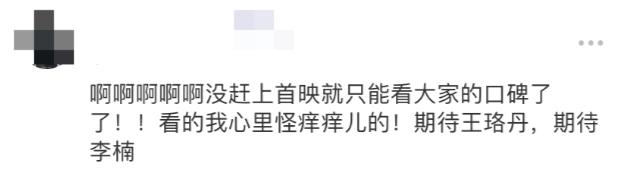 啊啊啊啊啊没赶上首映就只能看大家的口碑了了！！看的我心里怪痒痒儿的！期待王珞丹，期待李楠